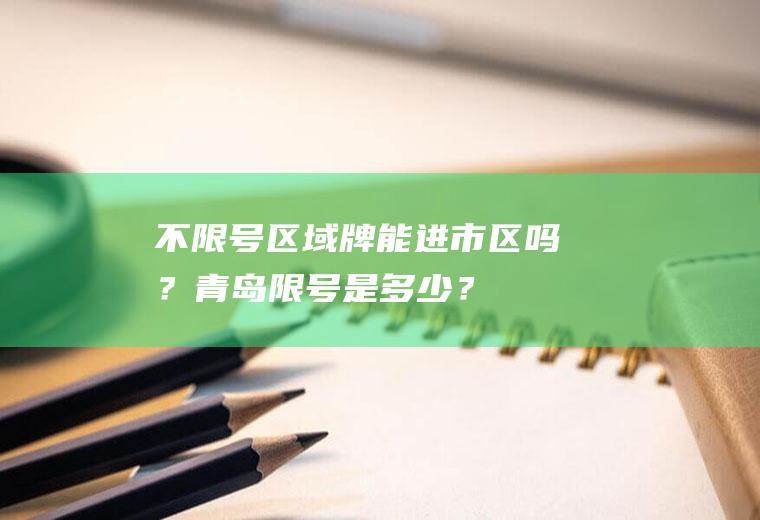 不限号区域牌能进市区吗？青岛限号是多少？